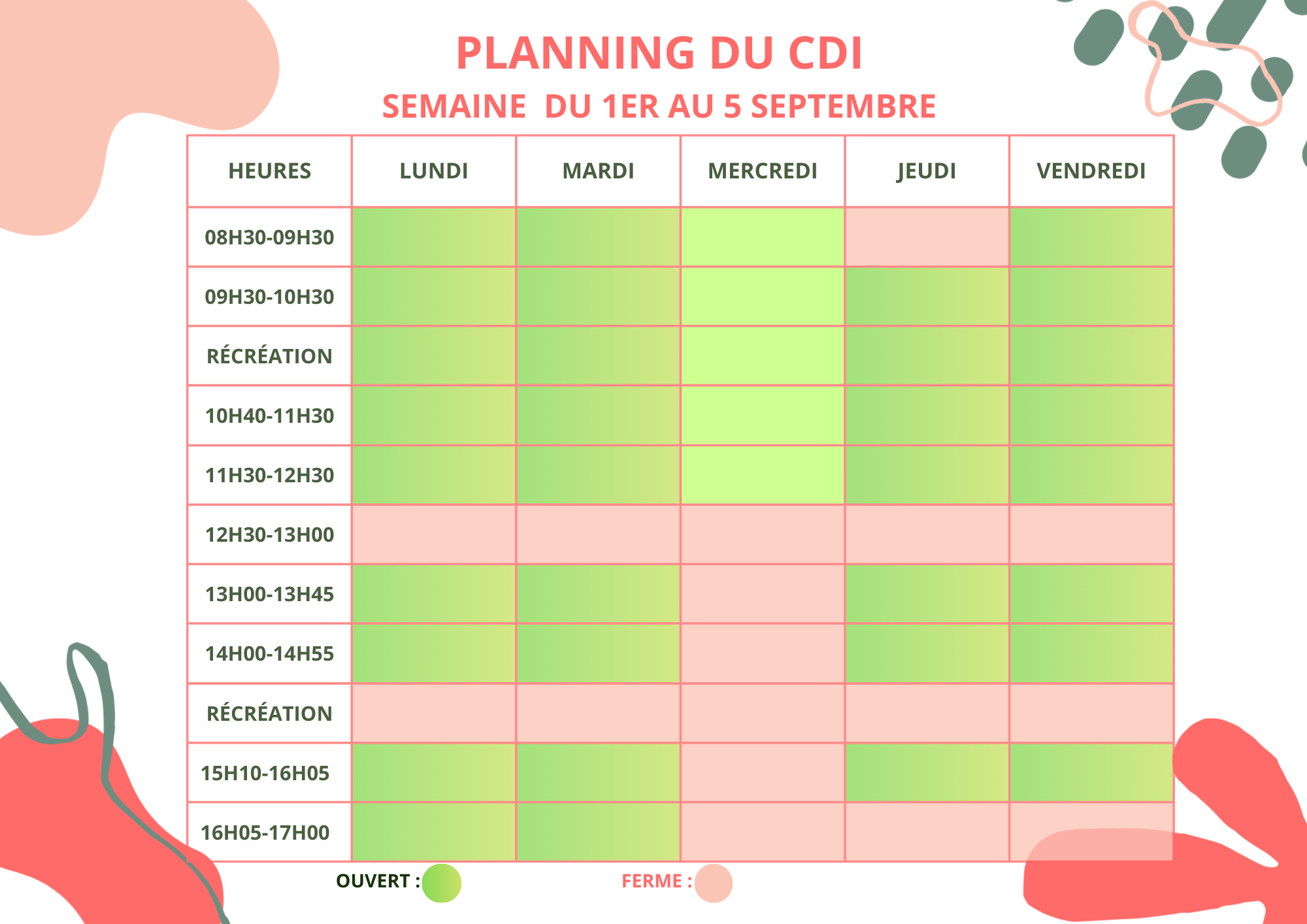 PLANNING DU CDI
SEMAINE DU 1ER AU 5 SEPTEMBRE

| HEURES | LUNDI | MARDI | MERCREDI | JEUDI | VENDREDI |
|---|---|---|---|---|---|
| 08H30-09H30 | | | | | |
| 09H30-10H30 | | | | | |
| RÉCRÉATION | | | | | |
| 10H40-11H30 | | | | | |
| 11H30-12H30 | | | | | |
| 12H30-13H00 | | | | | |
| 13H00-13H45 | | | | | |
| 14H00-14H55 | | | | | |
| RÉCRÉATION | | | | | |
| 15H10-16H05 | | | | | |
| 16H05-17H00 | | | | | |

OUVERT :
FERME :